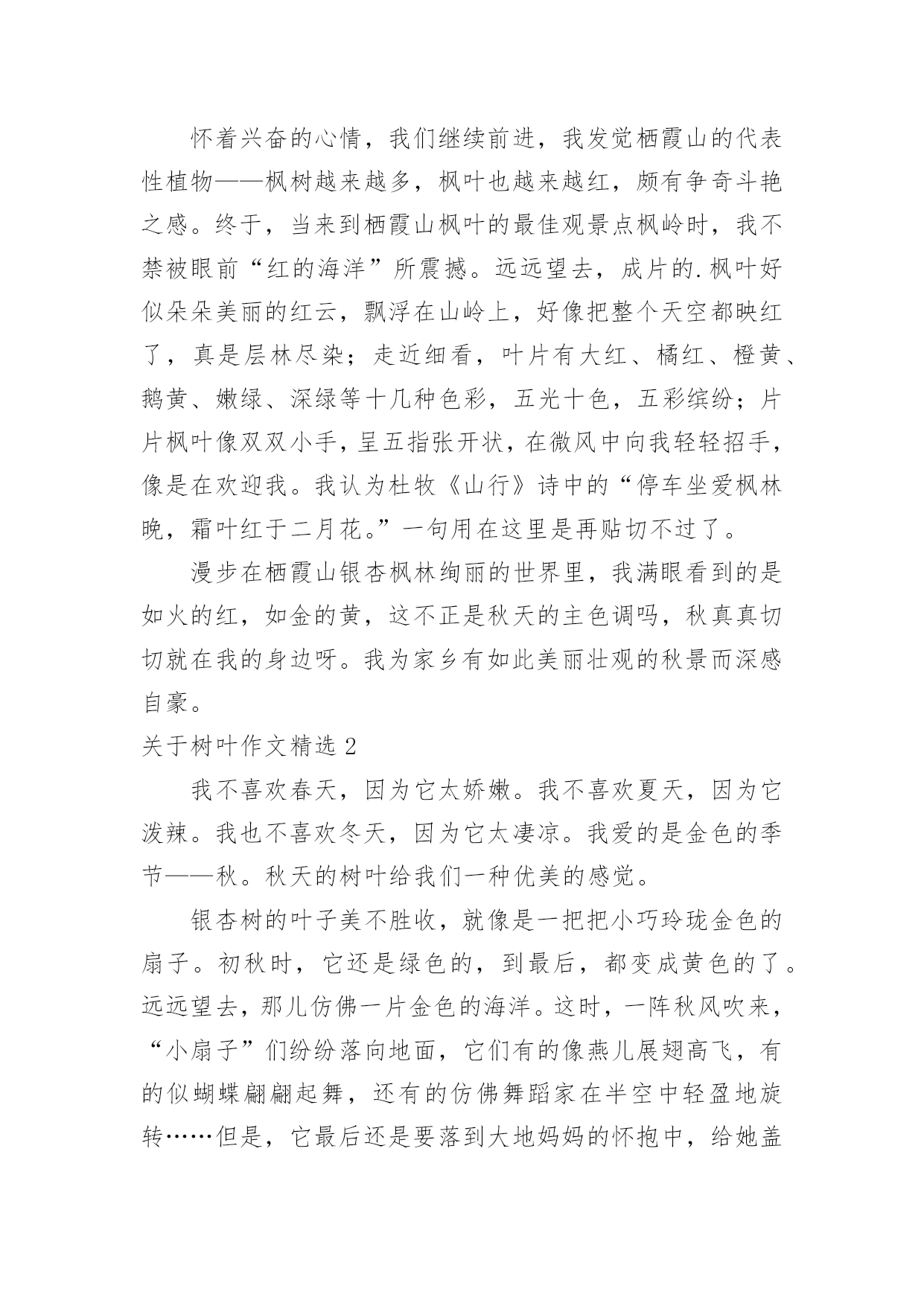 怀着兴奋的心情，我们继续前进，我发觉栖霞山的代表性植物——枫树越来越多，枫叶也越来越红，颇有争奇斗艳之感。终于，当来到栖霞山枫叶的最佳观景点枫岭时，我不禁被眼前“红的海洋”所震撼。远远望去，成片的.枫叶好似朵朵美丽的红云，飘浮在山岭上，好像把整个天空都映红了，真是层林尽染；走近细看，叶片有大红、橘红、橙黄、鹅黄、嫩绿、深绿等十几种色彩，五光十色，五彩缤纷；片片枫叶像双双小手，呈五指张开状，在微风中向我轻轻招手，像是在欢迎我。我认为杜牧《山行》诗中的“停车坐爱枫林晚，霜叶红于二月花。”一句用在这里是再贴切不过了。

漫步在栖霞山银杏枫林绚丽的世界里，我满眼看到的是如火的红，如金的黄，这不正是秋天的主色调吗，秋真真切切就在我的身边呀。我为家乡有如此美丽壮观的秋景而深感自豪。

关于树叶作文精选 2

我不喜欢春天，因为它太娇嫩。我不喜欢夏天，因为它泼辣。我也不喜欢冬天，因为它太凄凉。我爱的是金色的季节——秋。秋天的树叶给我们一种优美的感觉。

银杏树的叶子美不胜收，就像是一把把小巧玲珑金色的扇子。初秋时，它还是绿色的，到最后，都变成黄色的了。远远望去，那儿仿佛一片金色的海洋。这时，一阵秋风吹来，“小扇子”们纷纷落向地面，它们有的像燕儿展翅高飞，有的似蝴蝶翩翩起舞，还有的仿佛舞蹈家在半空中轻盈地旋转……但是，它最后还是要落到大地妈妈的怀抱中，给她盖